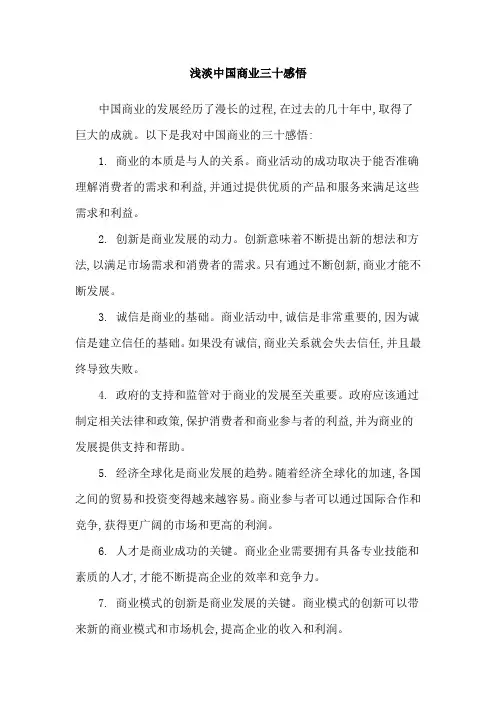 浅淡中国商业三十感悟

中国商业的发展经历了漫长的过程，在过去的几十年中，取得了巨大的成就。以下是我对中国商业的三十感悟：

1. 商业的本质是与人的关系。商业活动的成功取决于能否准确理解消费者的需求和利益，并通过提供优质的产品和服务来满足这些需求和利益。

2. 创新是商业发展的动力。创新意味着不断提出新的想法和方法，以满足市场需求和消费者的需求。只有通过不断创新，商业才能不断发展。

3. 诚信是商业的基础。商业活动中，诚信是非常重要的，因为诚信是建立信任的基础。如果没有诚信，商业关系就会失去信任，并且最终导致失败。

4. 政府的支持和监管对于商业的发展至关重要。政府应该通过制定相关法律和政策，保护消费者和商业参与者的利益，并为商业的发展提供支持和帮助。

5. 经济全球化是商业发展的趋势。随着经济全球化的加速，各国之间的贸易和投资变得越来越容易。商业参与者可以通过国际合作和竞争，获得更广阔的市场和更高的利润。

6. 人才是商业成功的关键。商业企业需要拥有具备专业技能和素质的人才，才能不断提高企业的效率和竞争力。

7. 商业模式的创新是商业发展的关键。商业模式的创新可以带来新的商业模式和市场机会，提高企业的收入和利润。